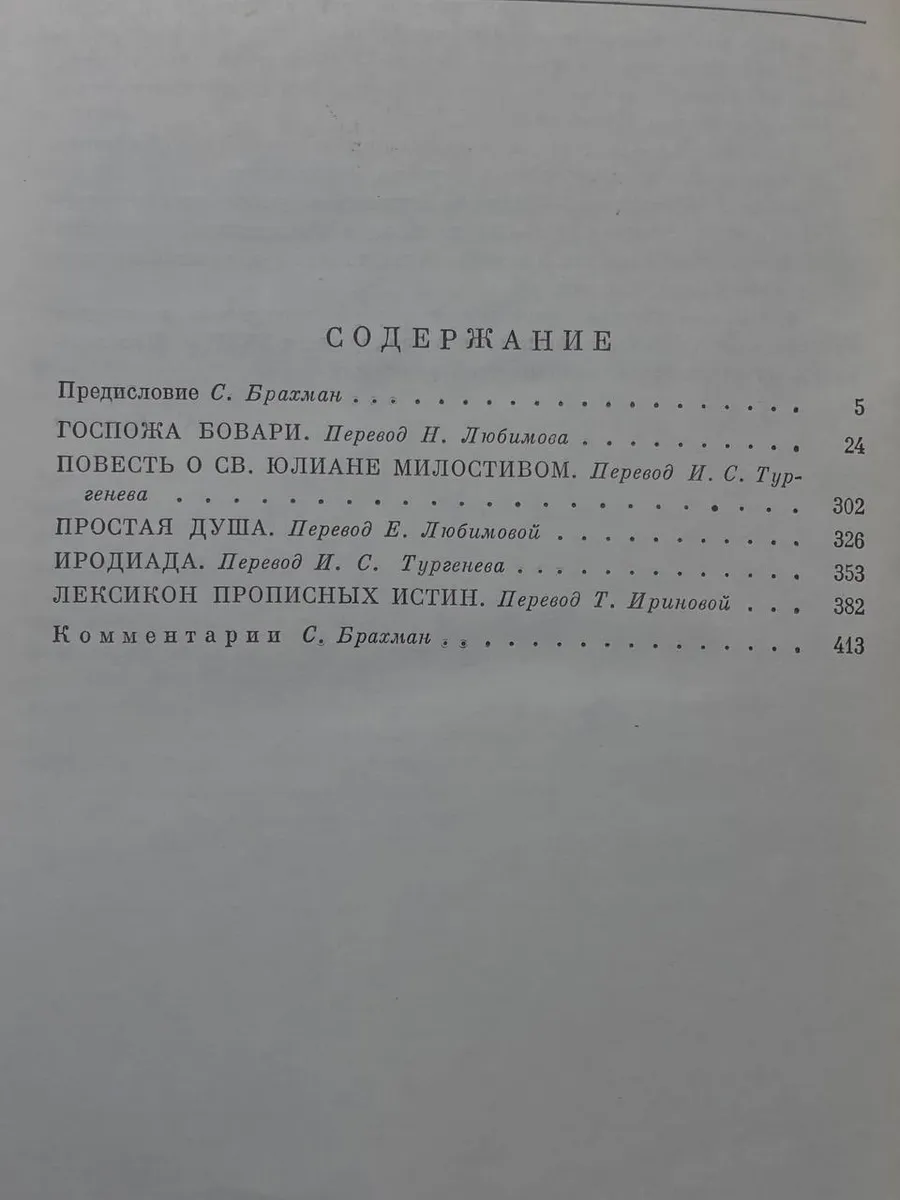 СОДЕРЖАНИЕ

Предисловие С. Брахман 5

ГОСПОЖА БОВАРИ. Перевод Н. Любимова 24

ПОВЕСТЬ О СВ. ЮЛИАНЕ МИЛОСТИВОМ. Перевод И. С. Тургенева 302

ПРОСТАЯ ДУША. Перевод Е. Любимовой 326

ИРОДИАДА. Перевод И. С. Тургенева 353

ЛЕКСИКОН ПРОПИСНЫХ ИСТИН. Перевод Т. Ириновой 382

Комментарии С. Брахман 413